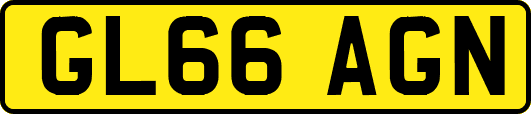 GL66 AGN